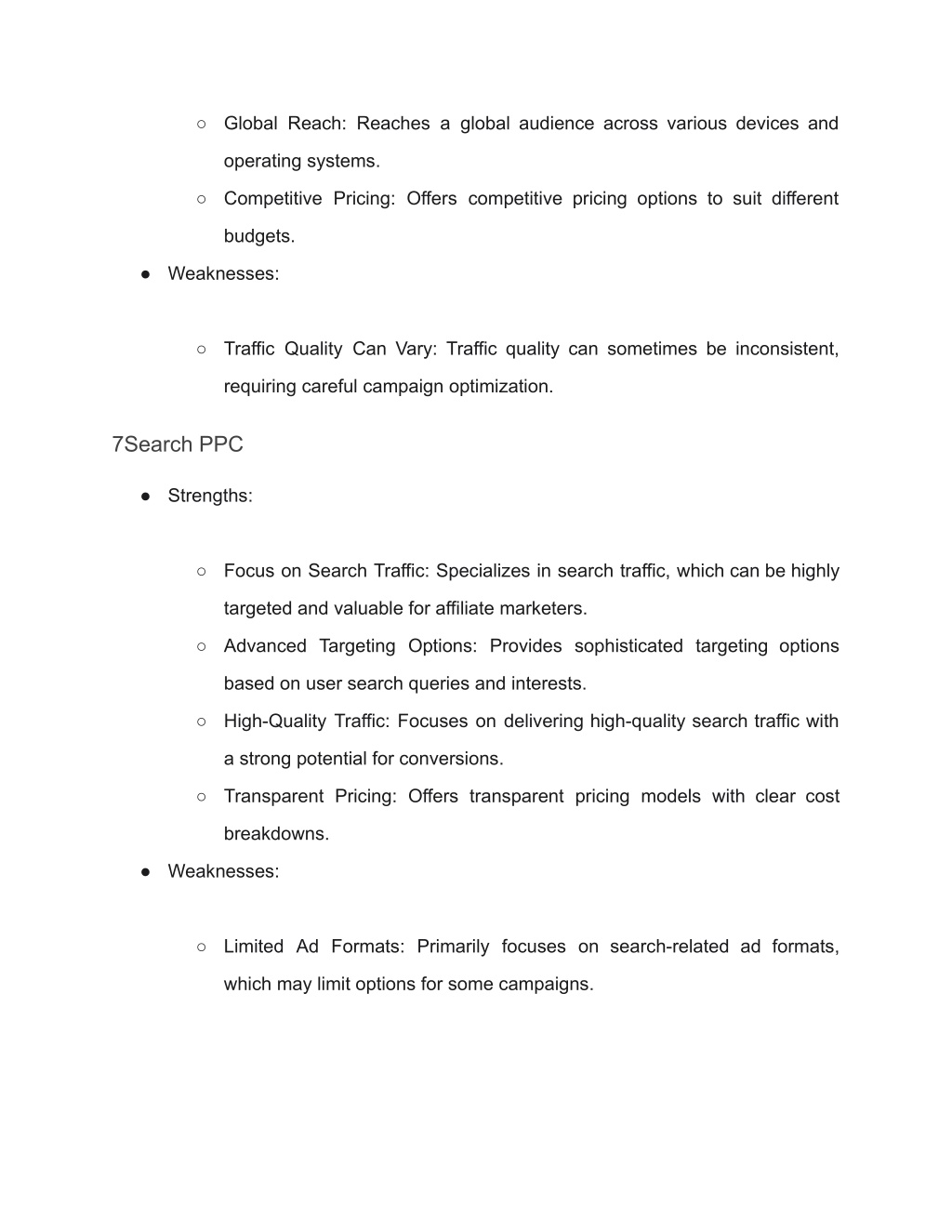 ○ Global Reach: Reaches a global audience across various devices and operating systems.
○ Competitive Pricing: Offers competitive pricing options to suit different budgets.
● Weaknesses:

○ Traffic Quality Can Vary: Traffic quality can sometimes be inconsistent, requiring careful campaign optimization.

7Search PPC

● Strengths:

○ Focus on Search Traffic: Specializes in search traffic, which can be highly targeted and valuable for affiliate marketers.
○ Advanced Targeting Options: Provides sophisticated targeting options based on user search queries and interests.
○ High-Quality Traffic: Focuses on delivering high-quality search traffic with a strong potential for conversions.
○ Transparent Pricing: Offers transparent pricing models with clear cost breakdowns.
● Weaknesses:

○ Limited Ad Formats: Primarily focuses on search-related ad formats, which may limit options for some campaigns.